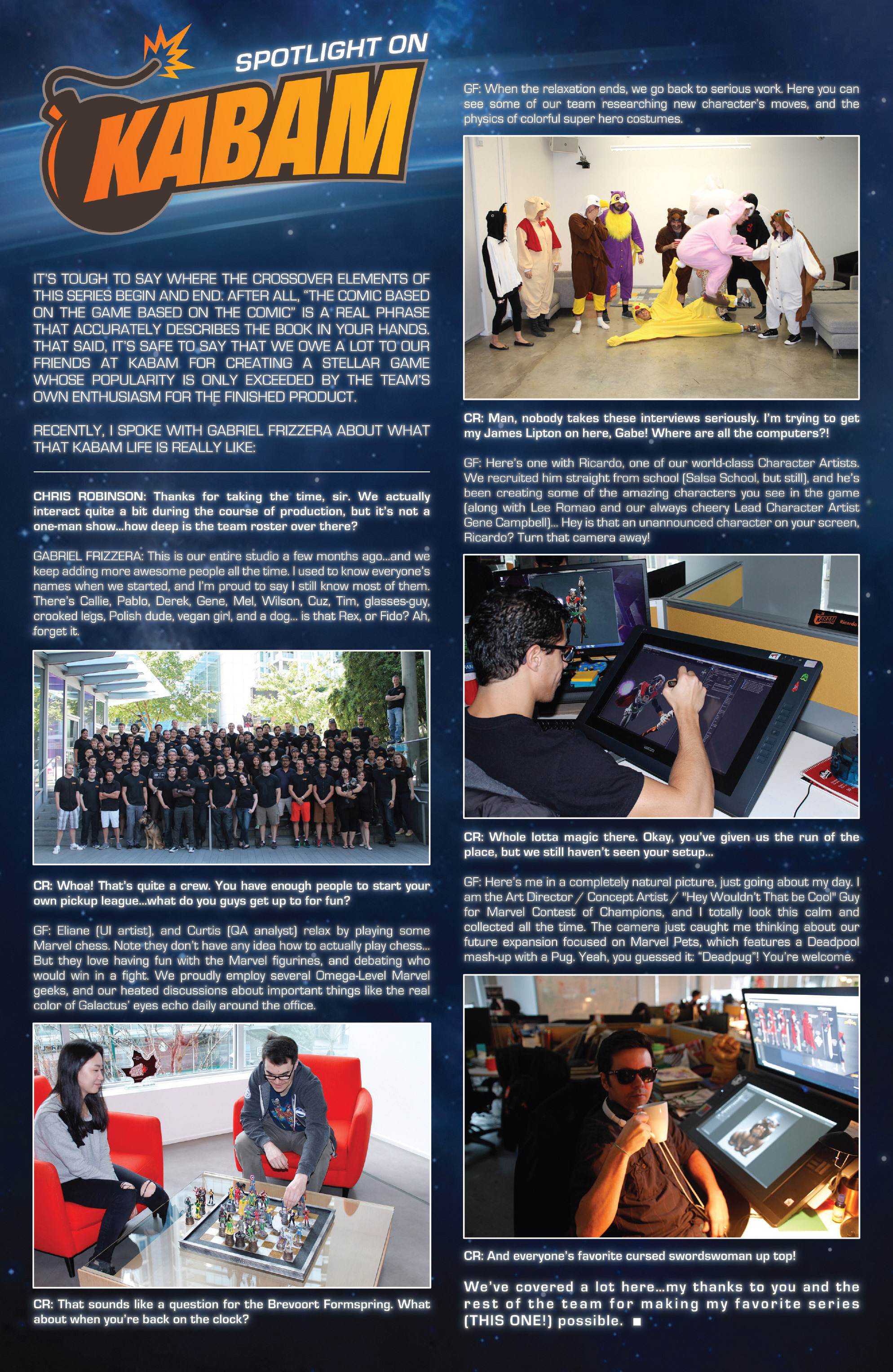 SPOTLIGHT ON

KABAM

IT'S TOUGH TO SAY WHERE THE CROSSOVER ELEMENTS OF THIS SERIES BEGIN AND END. AFTER ALL, "THE COMIC BASED ON THE GAME BASED ON THE COMIC" IS A REAL PHRASE THAT ACCURATELY DESCRIBES THE BOOK IN YOUR HANDS. THAT SAID, IT'S SAFE TO SAY THAT WE OWE A LOT TO OUR FRIENDS AT KABAM FOR CREATING A STELLAR GAME WHOSE POPULARITY IS ONLY EXCEEDED BY THE TEAM'S OWN ENTHUSIASM FOR THE FINISHED PRODUCT.

RECENTLY, I SPOKE WITH GABRIEL FRIZZERA ABOUT WHAT THAT KABAM LIFE IS REALLY LIKE:

CHRIS ROBINSON: Thanks for taking the time, sir. We actually interact quite a bit during the course of production, but it's not a one-man show...how deep is the team roster over there?

GABRIEL FRIZZERA: This is our entire studio a few months ago...and we keep adding more awesome people all the time. I used to know everyone's names when we started, and I'm proud to say I still know most of them. There's Callie, Pablo, Derek, Gene, Mel, Wilson, Cuz, Tim, glasses-guy, crooked legs, Polish dude, vegan girl, and a dog... is that Rex, or Fido? Ah, forget it.

CR: Whoa! That's quite a crew. You have enough people to start your own pickup league...what do you guys get up to for fun?

GF: Eliane (UI artist), and Curtis (QA analyst) relax by playing some Marvel chess. Note they don't have any idea how to actually play chess... But they love having fun with the Marvel figurines, and debating who would win in a fight. We proudly employ several Omega-Level Marvel geeks, and our heated discussions about important things like the real color of Galactus' eyes echo daily around the office.

CR: That sounds like a question for the Brevoort Formspring. What about when you're back on the clock?

GF: When the relaxation ends, we go back to serious work. Here you can see some of our team researching new character's moves, and the physics of colorful super hero costumes.

CR: Man, nobody takes these interviews seriously. I'm trying to get my James Lipton on here, Gabe! Where are all the computers?!

GF: Here's one with Ricardo, one of our world-class Character Artists. We recruited him straight from school (Salsa School, but still), and he's been creating some of the amazing characters you see in the game (along with Lee Romao and our always cheery Lead Character Artist Gene Campbell)... Hey is that an unannounced character on your screen, Ricardo? Turn that camera away!

KABAM Ricardo

CR: Whole lotta magic there. Okay, you've given us the run of the place, but we still haven't seen your setup...

GF: Here's me in a completely natural picture, just going about my day. I am the Art Director / Concept Artist / "Hey Wouldn't That be Cool" Guy for Marvel Contest of Champions, and I totally look this calm and collected all the time. The camera just caught me thinking about our future expansion focused on Marvel Pets, which features a Deadpool mash-up with a Pug. Yeah, you guessed it: "Deadpug"! You're welcome.

CR: And everyone's favorite cursed swordswoman up top!

We've covered a lot here...my thanks to you and the rest of the team for making my favorite series (THIS ONE!) possible. ■